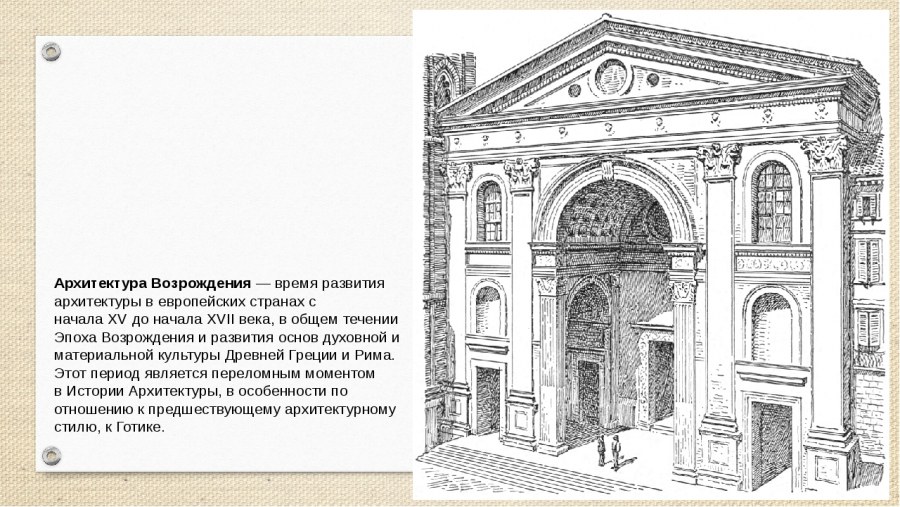 Архитектура Возрождения — время развития архитектуры в европейских странах с начала XV до начала XVII века, в общем течении Эпоха Возрождения и развития основ духовной и материальной культуры Древней Греции и Рима. Этот период является переломным моментом в Истории Архитектуры, в особенности по отношению к предшествующему архитектурному стилю, к Готике.